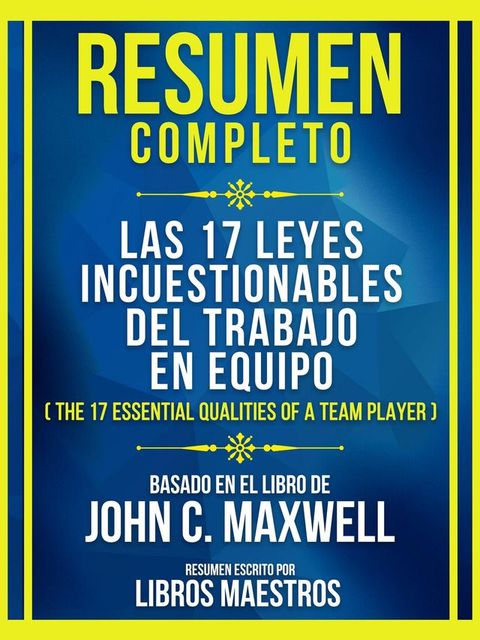 RESUMEN
COMPLETO

LAS 17 LEYES INCUESTIONABLES DEL TRABAJO EN EQUIPO
( THE 17 ESSENTIAL QUALITIES OF A TEAM PLAYER )

BASADO EN EL LIBRO DE
JOHN C. MAXWELL

RESUMEN ESCRITO POR
LIBROS MAESTROS